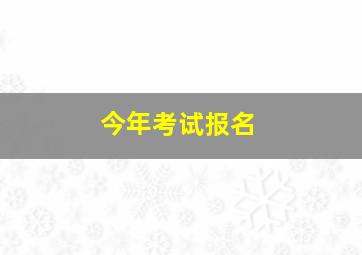 今年考试报名